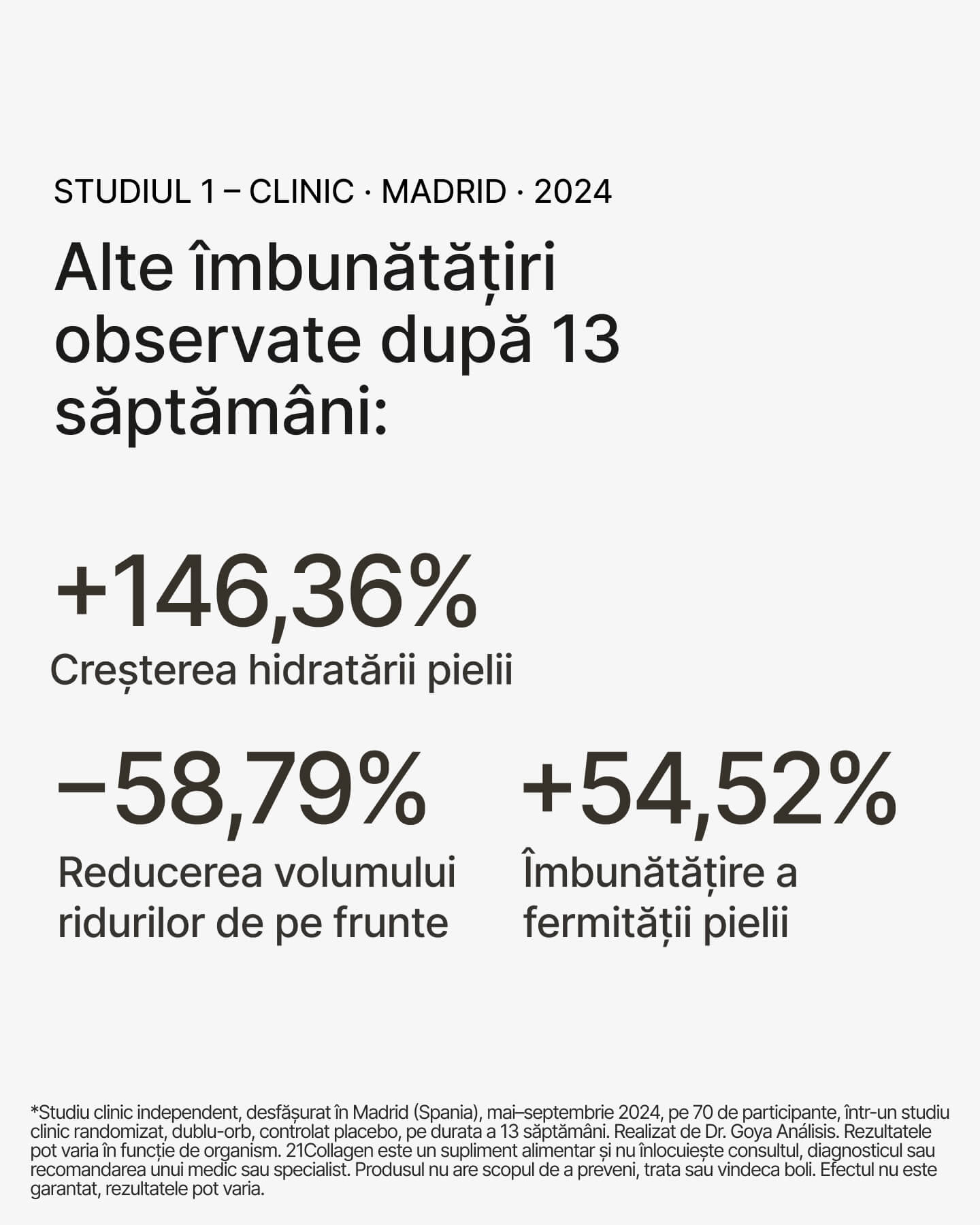 STUDIUL 1 – CLINIC · MADRID · 2024

Alte îmbunătățiri observate după 13 săptămâni:

+146,36%

Creșterea hidratării pielii

−58,79%

Reducerea volumului ridurilor de pe frunte

+54,52%

Îmbunătățire a fermității pielii

*Studiu clinic independent, desfășurat în Madrid (Spania), mai–septembrie 2024, pe 70 de participante, într-un studiu clinic randomizat, dublu-orb, controlat placebo, pe durata a 13 săptămâni. Realizat de Dr. Goya Análisis. Rezultatele pot varia în funcție de organism. 21Collagen este un supliment alimentar și nu înlocuiește consultul, diagnosticul sau recomandarea unui medic sau specialist. Produsul nu are scopul de a preveni, trata sau vindeca boli. Efectul nu este garantat, rezultatele pot varia.